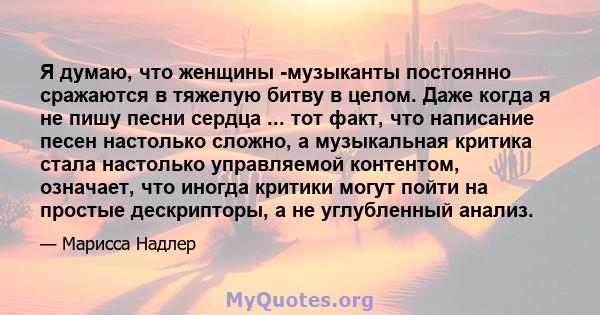 Я думаю, что женщины -музыканты постоянно сражаются в тяжелую битву в целом. Даже когда я не пишу песни сердца ... тот факт, что написание песен настолько сложно, а музыкальная критика стала настолько управляемой контентом, означает, что иногда критики могут пойти на простые дескрипторы, а не углубленный анализ.

— Марисса Надлер

MyQuotes.org